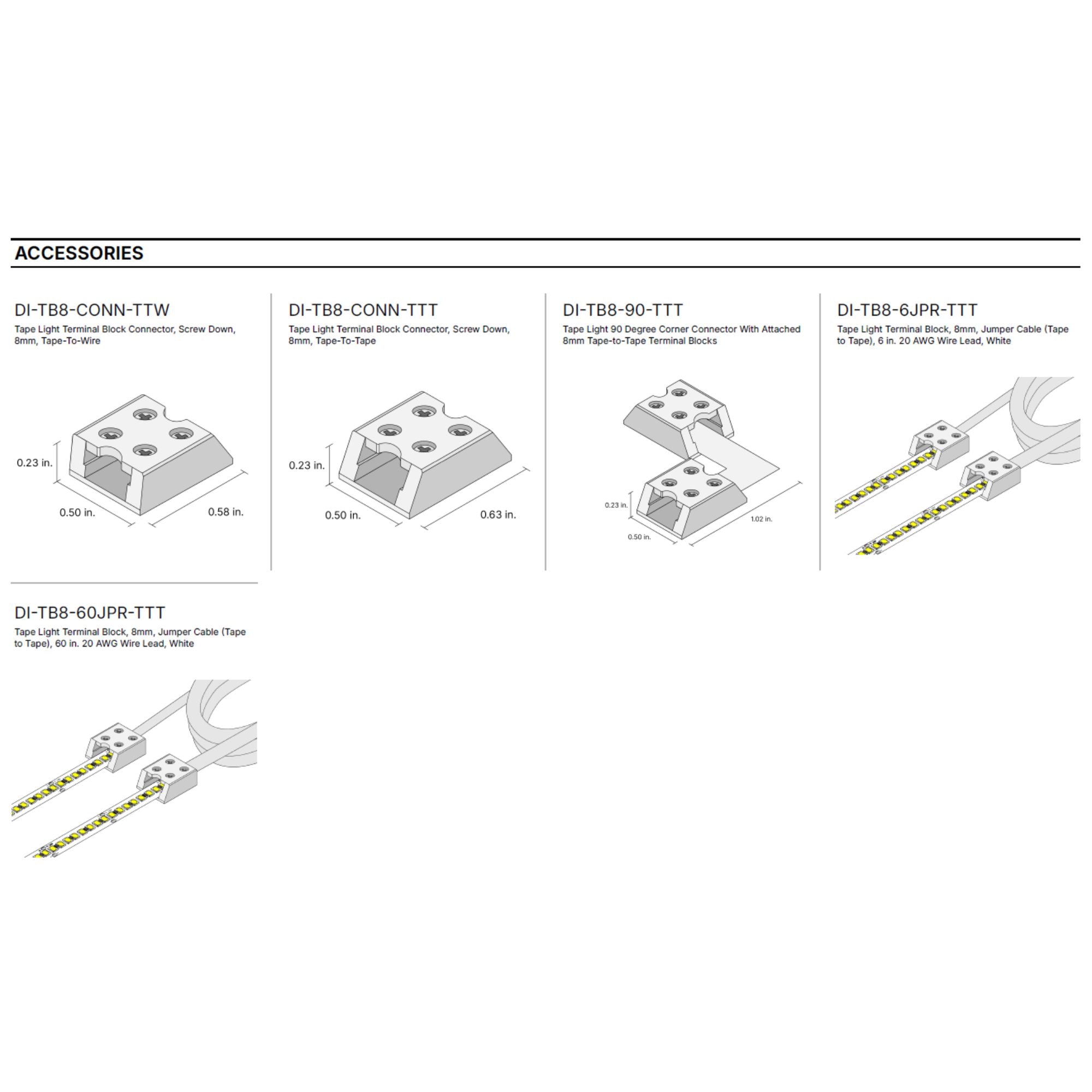 ACCESSORIES

DI-TB8-CONN-TTW

Tape Light Terminal Block Connector, Screw Down, 8mm, Tape-To-Wire

0.23 in.

0.50 in.

0.58 in.

DI-TB8-CONN-TTT

Tape Light Terminal Block Connector, Screw Down, 8mm, Tape-To-Tape

0.23 in.

0.50 in.

0.63 in.

DI-TB8-90-TTT

Tape Light 90 Degree Corner Connector With Attached 8mm Tape-to-Tape Terminal Blocks

0.23 in.

0.50 in.

1.02 in.

DI-TB8-6JPR-TTT

Tape Light Terminal Block, 8mm, Jumper Cable (Tape to Tape), 6 in. 20 AWG Wire Lead, White

DI-TB8-60JPR-TTT

Tape Light Terminal Block, 8mm, Jumper Cable (Tape to Tape), 60 in. 20 AWG Wire Lead, White